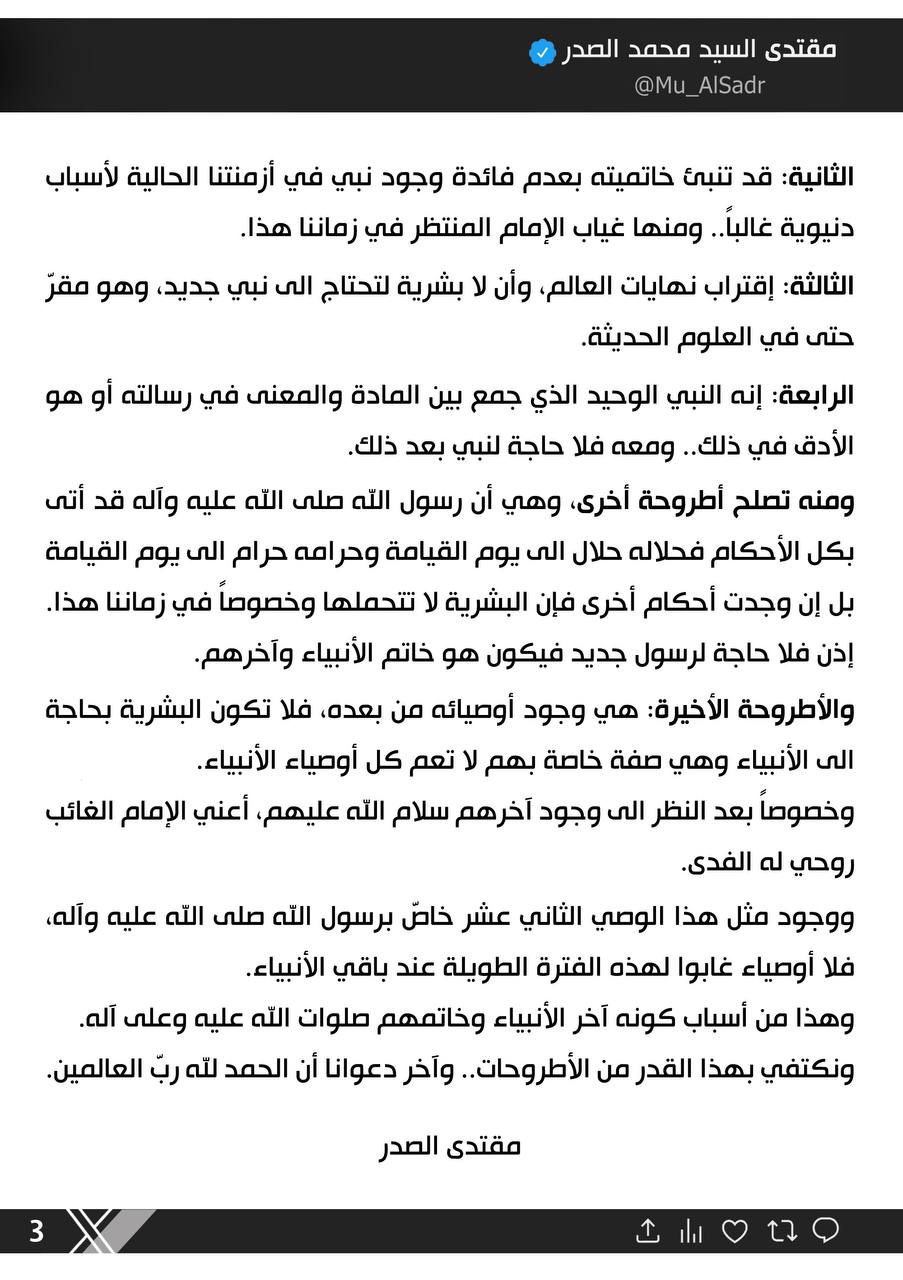 مقتدى السيد محمد الصدر
@Mu_AlSadr

الثانية: قد تنبئ خاتميته بعدم فائدة وجود نبي في أزمنتنا الحالية لأسباب دنيوية غالباً.. ومنها غياب الإمام المنتظر في زماننا هذا.

الثالثة: إقتراب نهايات العالم، وأن لا بشرية لتحتاج الى نبي جديد، وهو مقرّ حتى في العلوم الحديثة.

الرابعة: إنه النبي الوحيد الذي جمع بين المادة والمعنى في رسالته أو هو الأدق في ذلك.. ومعه فلا حاجة لنبي بعد ذلك.

ومنه تصلح أطروحة أخرى، وهي أن رسول الله صلى الله عليه وآله قد أتى بكل الأحكام فحلاله حلال الى يوم القيامة وحرامه حرام الى يوم القيامة بل إن وجدت أحكام أخرى فإن البشرية لا تتحملها وخصوصاً في زماننا هذا. إذن فلا حاجة لرسول جديد فيكون هو خاتم الأنبياء وآخرهم.

والأطروحة الأخيرة: هي وجود أوصيائه من بعده، فلا تكون البشرية بحاجة الى الأنبياء وهي صفة خاصة بهم لا تعم كل أوصياء الأنبياء.

وخصوصاً بعد النظر الى وجود آخرهم سلام الله عليهم، أعني الإمام الغائب روحي له الفدى.

ووجود مثل هذا الوصي الثاني عشر خاصّ برسول الله صلى الله عليه وآله، فلا أوصياء غابوا لهذه الفترة الطويلة عند باقي الأنبياء.

وهذا من أسباب كونه آخر الأنبياء وخاتمهم صلوات الله عليه وعلى آله.

ونكتفي بهذا القدر من الأطروحات.. وآخر دعوانا أن الحمد لله ربّ العالمين.

مقتدى الصدر

3